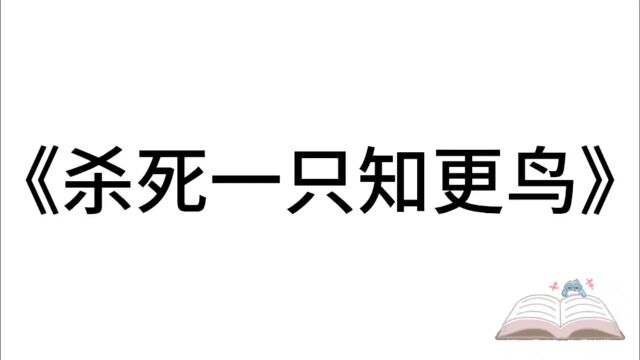 《杀死一只知更鸟》